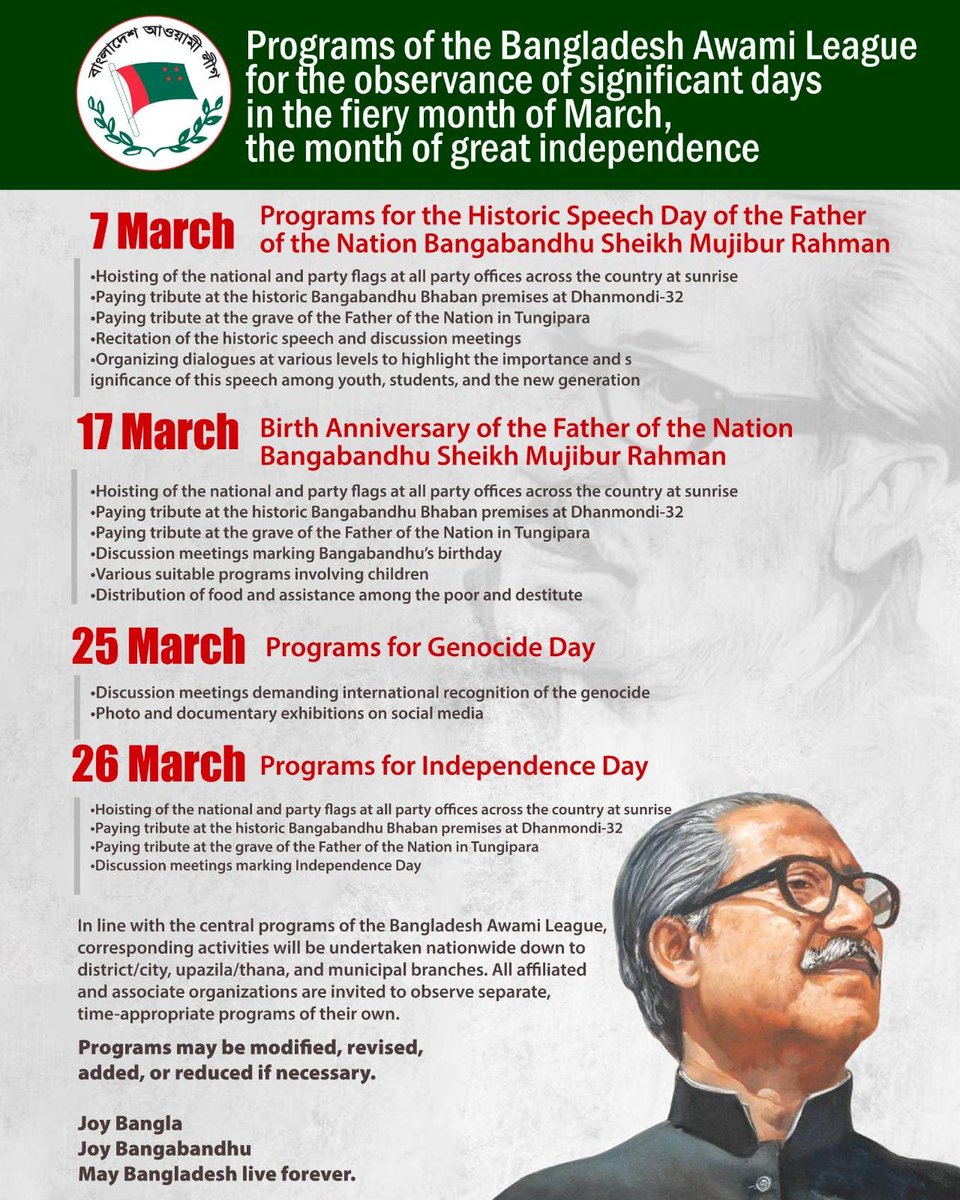 বাংলাদেশ আওয়ামী লীগ

Programs of the Bangladesh Awami League for the observance of significant days in the fiery month of March, the month of great independence

7 March Programs for the Historic Speech Day of the Father of the Nation Bangabandhu Sheikh Mujibur Rahman

•Hoisting of the national and party flags at all party offices across the country at sunrise
•Paying tribute at the historic Bangabandhu Bhaban premises at Dhanmondi-32
•Paying tribute at the grave of the Father of the Nation in Tungipara
•Recitation of the historic speech and discussion meetings
•Organizing dialogues at various levels to highlight the importance and s ignificance of this speech among youth, students, and the new generation

17 March Birth Anniversary of the Father of the Nation Bangabandhu Sheikh Mujibur Rahman

•Hoisting of the national and party flags at all party offices across the country at sunrise
•Paying tribute at the historic Bangabandhu Bhaban premises at Dhanmondi-32
•Paying tribute at the grave of the Father of the Nation in Tungipara
•Discussion meetings marking Bangabandhu's birthday
•Various suitable programs involving children
•Distribution of food and assistance among the poor and destitute

25 March Programs for Genocide Day

•Discussion meetings demanding international recognition of the genocide
•Photo and documentary exhibitions on social media

26 March Programs for Independence Day

•Hoisting of the national and party flags at all party offices across the country at sunrise
•Paying tribute at the historic Bangabandhu Bhaban premises at Dhanmondi-32
•Paying tribute at the grave of the Father of the Nation in Tungipara
•Discussion meetings marking Independence Day

In line with the central programs of the Bangladesh Awami League, corresponding activities will be undertaken nationwide down to district/city, upazila/thana, and municipal branches. All affiliated and associate organizations are invited to observe separate, time-appropriate programs of their own.

Programs may be modified, revised, added, or reduced if necessary.

Joy Bangla
Joy Bangabandhu
May Bangladesh live forever.